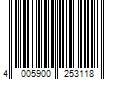 4 005900 253118